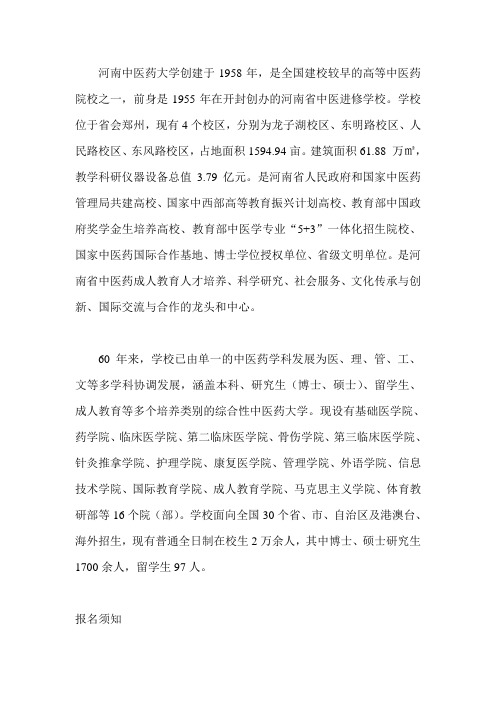 河南中医药大学创建于 1958 年，是全国建校较早的高等中医药院校之一，前身是 1955 年在开封创办的河南省中医进修学校。学校位于省会郑州，现有 4 个校区，分别为龙子湖校区、东明路校区、人民路校区、东风路校区，占地面积 1594.94 亩。建筑面积 61.88 万㎡，教学科研仪器设备总值 3.79 亿元。是河南省人民政府和国家中医药管理局共建高校、国家中西部高等教育振兴计划高校、教育部中国政府奖学金生培养高校、教育部中医学专业“5+3”一体化招生院校、国家中医药国际合作基地、博士学位授权单位、省级文明单位。是河南省中医药成人教育人才培养、科学研究、社会服务、文化传承与创新、国际交流与合作的龙头和中心。

60 年来，学校已由单一的中医药学科发展为医、理、管、工、文等多学科协调发展，涵盖本科、研究生（博士、硕士）、留学生、成人教育等多个培养类别的综合性中医药大学。现设有基础医学院、药学院、临床医学院、第二临床医学院、骨伤学院、第三临床医学院、针灸推拿学院、护理学院、康复医学院、管理学院、外语学院、信息技术学院、国际教育学院、成人教育学院、马克思主义学院、体育教研部等 16 个院（部）。学校面向全国 30 个省、市、自治区及港澳台、海外招生，现有普通全日制在校生 2 万余人，其中博士、硕士研究生 1700 余人，留学生 97 人。

报名须知